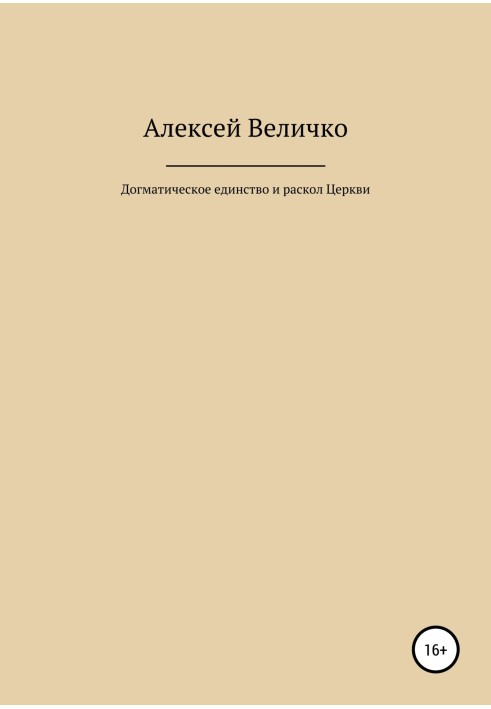 Алексей Величко

Догматическое единство и раскол Церкви

16+